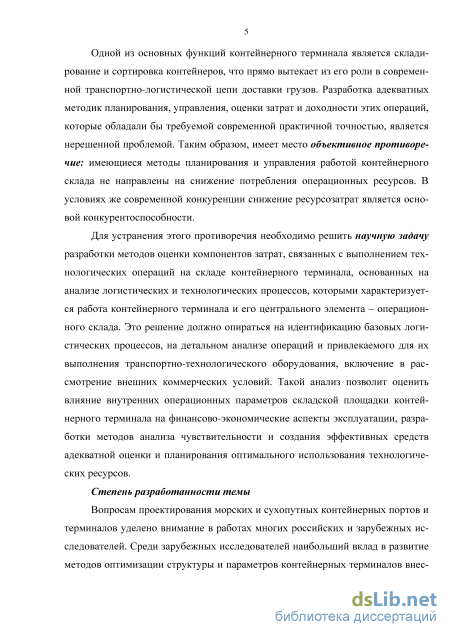 5

Одной из основных функций контейнерного терминала является складирование и сортировка контейнеров, что прямо вытекает из его роли в современной транспортно-логистической цепи доставки грузов. Разработка адекватных методик планирования, управления, оценки затрат и доходности этих операций, которые обладали бы требуемой современной практичной точностью, является нерешенной проблемой. Таким образом, имеет место объективное противоречие: имеющиеся методы планирования и управления работой контейнерного склада не направлены на снижение потребления операционных ресурсов. В условиях же современной конкуренции снижение ресурсозатрат является основой конкурентоспособности.

Для устранения этого противоречия необходимо решить научную задачу разработки методов оценки компонентов затрат, связанных с выполнением технологических операций на складе контейнерного терминала, основанных на анализе логистических и технологических процессов, которыми характеризуется работа контейнерного терминала и его центрального элемента – операционного склада. Это решение должно опираться на идентификацию базовых логистических процессов, на детальном анализе операций и привлекаемого для их выполнения транспортно-технологического оборудования, включение в рассмотрение внешних коммерческих условий. Такой анализ позволит оценить влияние внутренних операционных параметров складской площадки контейнерного терминала на финансово-экономические аспекты эксплуатации, разработки методов анализа чувствительности и создания эффективных средств адекватной оценки и планирования оптимального использования технологических ресурсов.

Степень разработанности темы

Вопросам проектирования морских и сухопутных контейнерных портов и терминалов уделено внимание в работах многих российских и зарубежных исследователей. Среди зарубежных исследователей наибольший вклад в развитие методов оптимизации структуры и параметров контейнерных терминалов внес-

dsLib.net
библиотека диссертаций